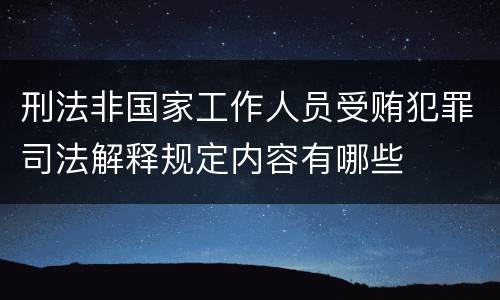 刑法非国家工作人员受贿犯罪司法解释规定内容有哪些